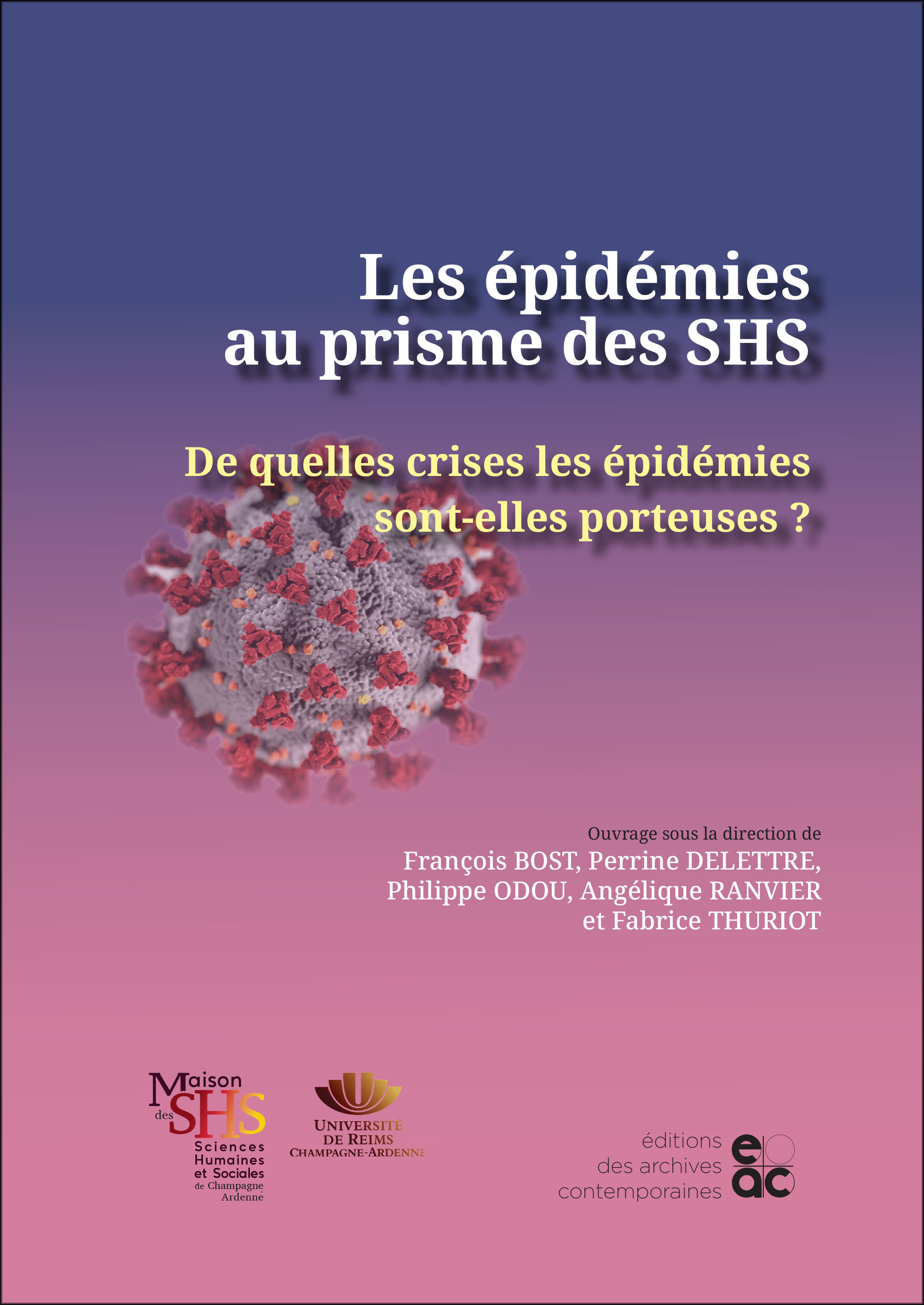 Les épidémies au prisme des SHS

De quelles crises les épidémies sont-elles porteuses ?

Ouvrage sous la direction de
François BOST, Perrine DELETTRE, Philippe ODOU, Angélique RANVIER et Fabrice THURIOT

Maison des SHS
Sciences Humaines et Sociales de Champagne Ardenne

UNIVERSITÉ DE REIMS CHAMPAGNE-ARDENNE

éditions des archives contemporaines

eac